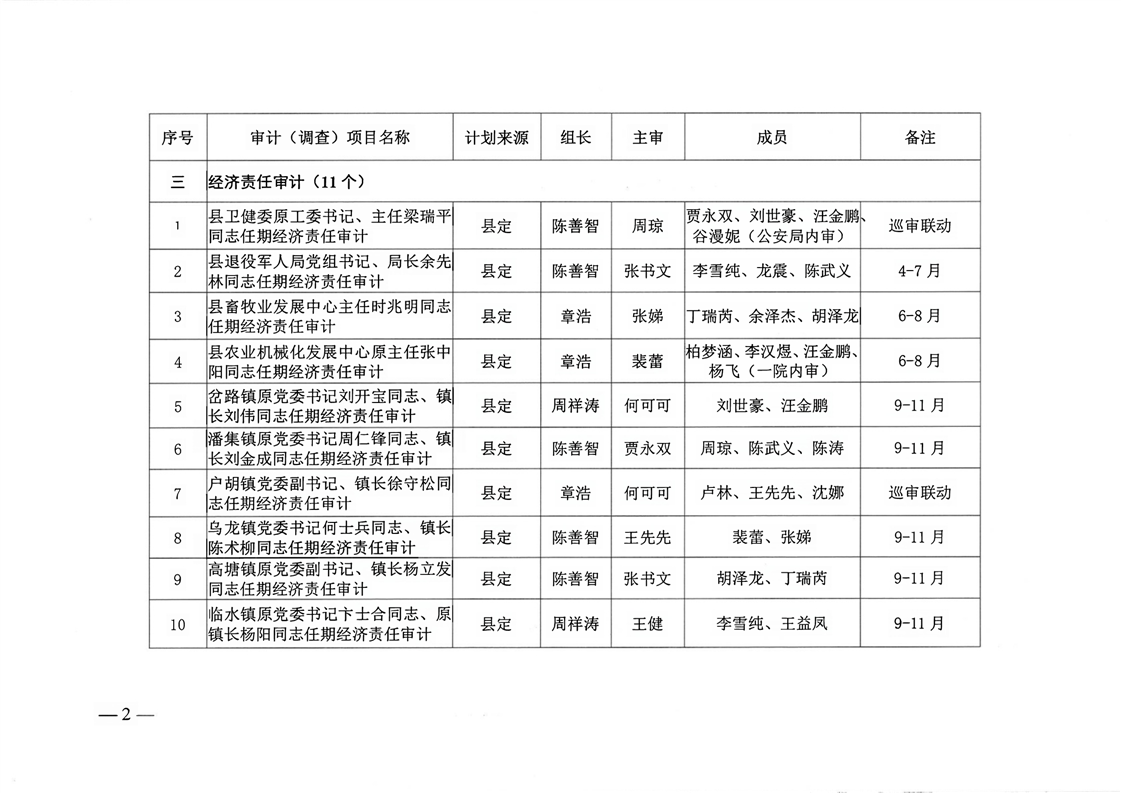 | 序号 | 审计（调查）项目名称 | 计划来源 | 组长 | 主审 | 成员 | 备注 |
|---|---|---|---|---|---|---|
| 三 | 经济责任审计（11个） | | | | | |
| 1 | 县卫健委原工委书记、主任梁瑞平同志任期经济责任审计 | 县定 | 陈善智 | 周琼 | 贾永双、刘世豪、汪金鹏、谷漫妮（公安局内审） | 巡审联动 |
| 2 | 县退役军人局党组书记、局长余先林同志任期经济责任审计 | 县定 | 陈善智 | 张书文 | 李雪纯、龙震、陈武义 | 4-7月 |
| 3 | 县畜牧业发展中心主任时兆明同志任期经济责任审计 | 县定 | 章浩 | 张娣 | 丁瑞芮、余泽杰、胡泽龙 | 6-8月 |
| 4 | 县农业机械化发展中心原主任张中阳同志任期经济责任审计 | 县定 | 章浩 | 裴蕾 | 柏梦涵、李汉煜、汪金鹏、杨飞（一院内审） | 6-8月 |
| 5 | 岔路镇原党委书记刘开宝同志、镇长刘伟同志任期经济责任审计 | 县定 | 周祥涛 | 何可可 | 刘世豪、汪金鹏 | 9-11月 |
| 6 | 潘集镇原党委书记周仁锋同志、镇长刘金成同志任期经济责任审计 | 县定 | 陈善智 | 贾永双 | 周琼、陈武义、陈涛 | 9-11月 |
| 7 | 户胡镇党委副书记、镇长徐守松同志任期经济责任审计 | 县定 | 章浩 | 何可可 | 卢林、王先先、沈娜 | 巡审联动 |
| 8 | 乌龙镇党委书记何士兵同志、镇长陈术柳同志任期经济责任审计 | 县定 | 陈善智 | 王先先 | 裴蕾、张娣 | 9-11月 |
| 9 | 高塘镇原党委副书记、镇长杨立发同志任期经济责任审计 | 县定 | 陈善智 | 张书文 | 胡泽龙、丁瑞芮 | 9-11月 |
| 10 | 临水镇原党委书记卞士合同志、原镇长杨阳同志任期经济责任审计 | 县定 | 周祥涛 | 王健 | 李雪纯、王益凤 | 9-11月 |

—2—